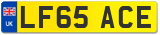 UK
LF65 ACE